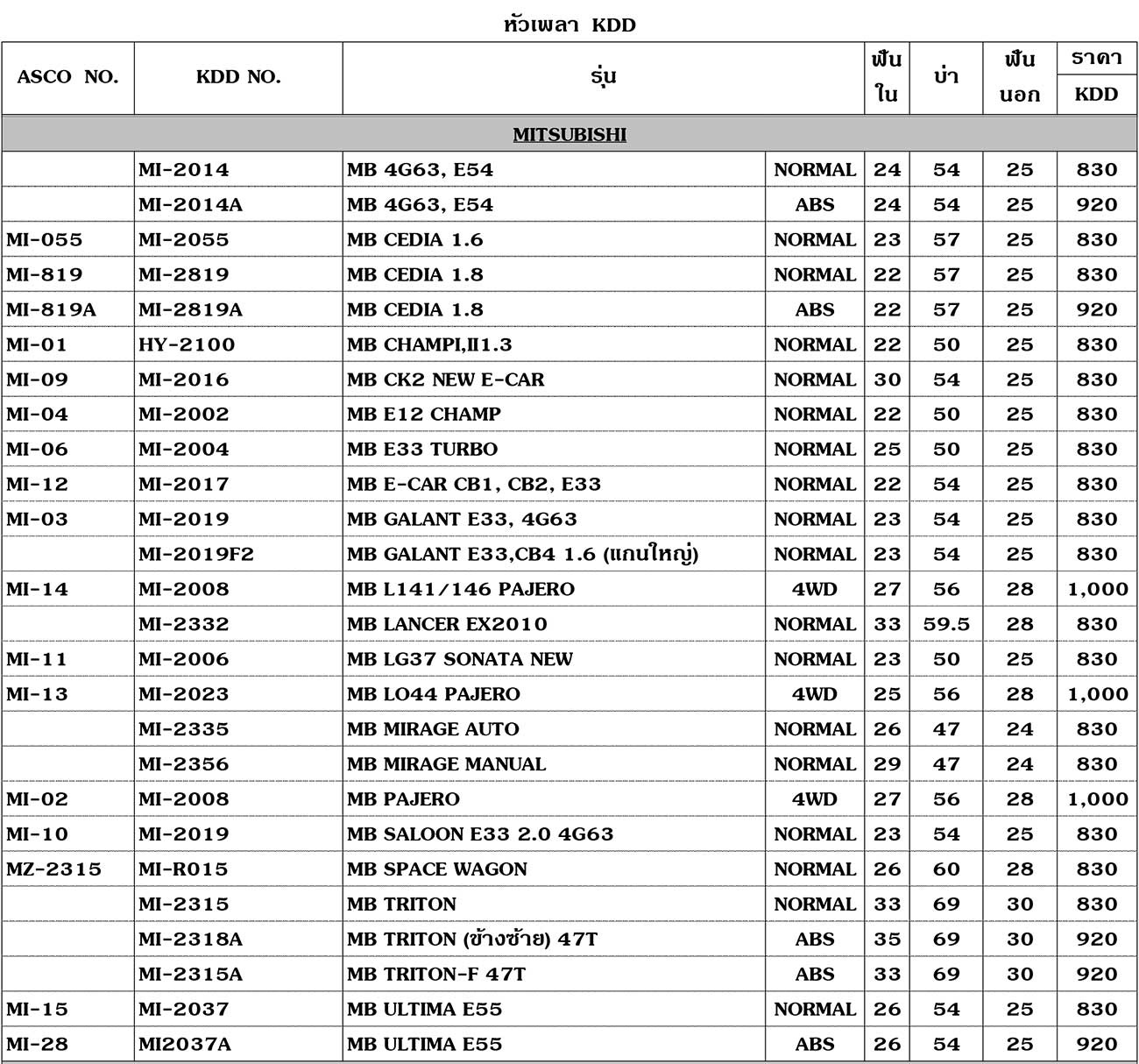 หัวเพลา KDD

| ASCO NO. | KDD NO. | รุ่น | | ฟันใน | บ่า | ฟันนอก | ราคา KDD |
|---|---|---|---|---|---|---|---|
| MITSUBISHI | | | | | | | |
| | MI-2014 | MB 4G63, E54 | NORMAL | 24 | 54 | 25 | 830 |
| | MI-2014A | MB 4G63, E54 | ABS | 24 | 54 | 25 | 920 |
| MI-055 | MI-2055 | MB CEDIA 1.6 | NORMAL | 23 | 57 | 25 | 830 |
| MI-819 | MI-2819 | MB CEDIA 1.8 | NORMAL | 22 | 57 | 25 | 830 |
| MI-819A | MI-2819A | MB CEDIA 1.8 | ABS | 22 | 57 | 25 | 920 |
| MI-01 | HY-2100 | MB CHAMPI,II1.3 | NORMAL | 22 | 50 | 25 | 830 |
| MI-09 | MI-2016 | MB CK2 NEW E-CAR | NORMAL | 30 | 54 | 25 | 830 |
| MI-04 | MI-2002 | MB E12 CHAMP | NORMAL | 22 | 50 | 25 | 830 |
| MI-06 | MI-2004 | MB E33 TURBO | NORMAL | 25 | 50 | 25 | 830 |
| MI-12 | MI-2017 | MB E-CAR CB1, CB2, E33 | NORMAL | 22 | 54 | 25 | 830 |
| MI-03 | MI-2019 | MB GALANT E33, 4G63 | NORMAL | 23 | 54 | 25 | 830 |
| | MI-2019F2 | MB GALANT E33,CB4 1.6 (แกนใหญ่) | NORMAL | 23 | 54 | 25 | 830 |
| MI-14 | MI-2008 | MB L141/146 PAJERO | 4WD | 27 | 56 | 28 | 1,000 |
| | MI-2332 | MB LANCER EX2010 | NORMAL | 33 | 59.5 | 28 | 830 |
| MI-11 | MI-2006 | MB LG37 SONATA NEW | NORMAL | 23 | 50 | 25 | 830 |
| MI-13 | MI-2023 | MB LO44 PAJERO | 4WD | 25 | 56 | 28 | 1,000 |
| | MI-2335 | MB MIRAGE AUTO | NORMAL | 26 | 47 | 24 | 830 |
| | MI-2356 | MB MIRAGE MANUAL | NORMAL | 29 | 47 | 24 | 830 |
| MI-02 | MI-2008 | MB PAJERO | 4WD | 27 | 56 | 28 | 1,000 |
| MI-10 | MI-2019 | MB SALOON E33 2.0 4G63 | NORMAL | 23 | 54 | 25 | 830 |
| MZ-2315 | MI-R015 | MB SPACE WAGON | NORMAL | 26 | 60 | 28 | 830 |
| | MI-2315 | MB TRITON | NORMAL | 33 | 69 | 30 | 830 |
| | MI-2318A | MB TRITON (ข้างซ้าย) 47T | ABS | 35 | 69 | 30 | 920 |
| | MI-2315A | MB TRITON-F 47T | ABS | 33 | 69 | 30 | 920 |
| MI-15 | MI-2037 | MB ULTIMA E55 | NORMAL | 26 | 54 | 25 | 830 |
| MI-28 | MI2037A | MB ULTIMA E55 | ABS | 26 | 54 | 25 | 920 |